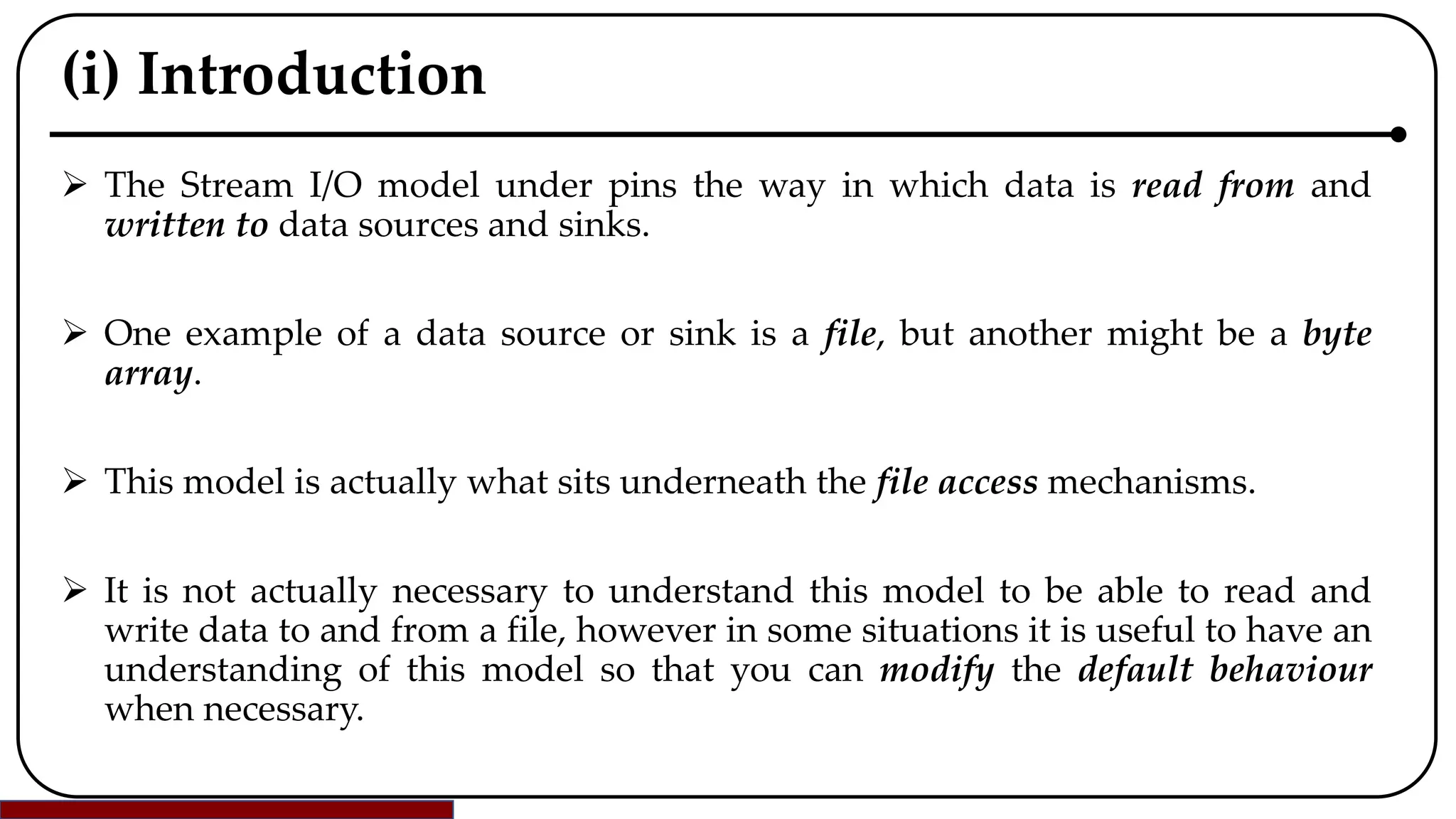 (i) Introduction

➢ The Stream I/O model under pins the way in which data is read from and written to data sources and sinks.

➢ One example of a data source or sink is a file, but another might be a byte array.

➢ This model is actually what sits underneath the file access mechanisms.

➢ It is not actually necessary to understand this model to be able to read and write data to and from a file, however in some situations it is useful to have an understanding of this model so that you can modify the default behaviour when necessary.